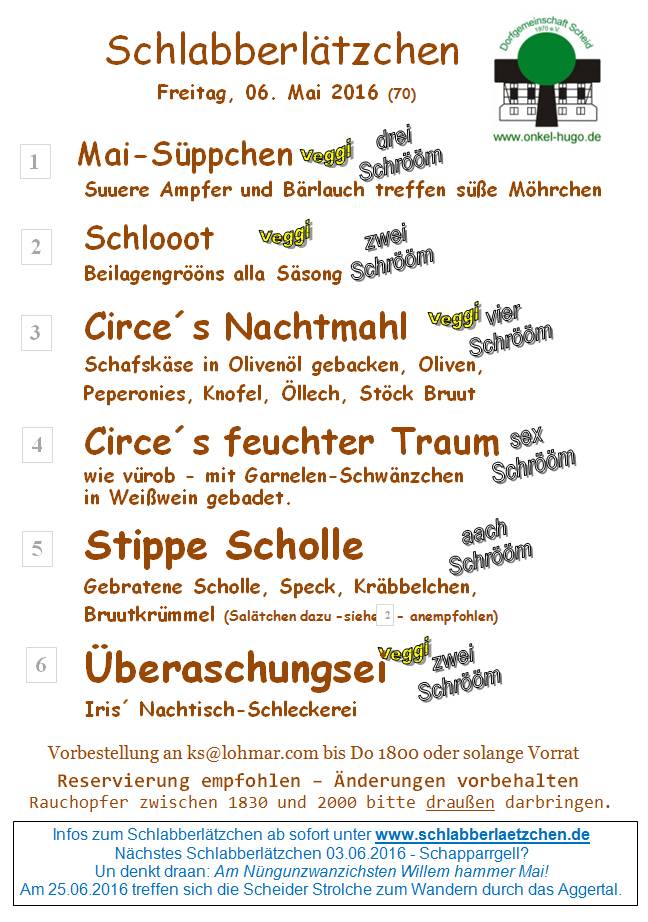 Schlabberlätzchen

Freitag, 06. Mai 2016 (70)

Dorfgemeinschaft Scheid 1970 e.V.

www.onkel-hugo.de

1 Mai-Süppchen Veggi drei Schrööm
Suuere Ampfer und Bärlauch treffen süße Möhrchen

2 Schlooot Veggi zwei Schrööm
Beilagengrööns alla Säsong

3 Circe´s Nachtmahl Veggi vier Schrööm
Schafskäse in Olivenöl gebacken, Oliven, Peperonies, Knofel, Öllech, Stöck Bruut

4 Circe´s feuchter Traum sex Schrööm
wie vürob - mit Garnelen-Schwänzchen in Weißwein gebadet.

5 Stippe Scholle aach Schrööm
Gebratene Scholle, Speck, Kräbbelchen, Bruutkrümmel (Salätchen dazu -siehe 2 - anempfohlen)

6 Überaschungsei Veggi zwei Schrööm
Iris´ Nachtisch-Schleckerei

Vorbestellung an ks@lohmar.com bis Do 1800 oder solange Vorrat

Reservierung empfohlen – Änderungen vorbehalten
Rauchopfer zwischen 1830 und 2000 bitte draußen darbringen.

Infos zum Schlabberlätzchen ab sofort unter www.schlabberlaetzchen.de
Nächstes Schlabberlätzchen 03.06.2016 - Schapparrgell?
Un denkt draan: Am Nüngunzwanzichsten Willem hammer Mai!
Am 25.06.2016 treffen sich die Scheider Strolche zum Wandern durch das Aggertal.